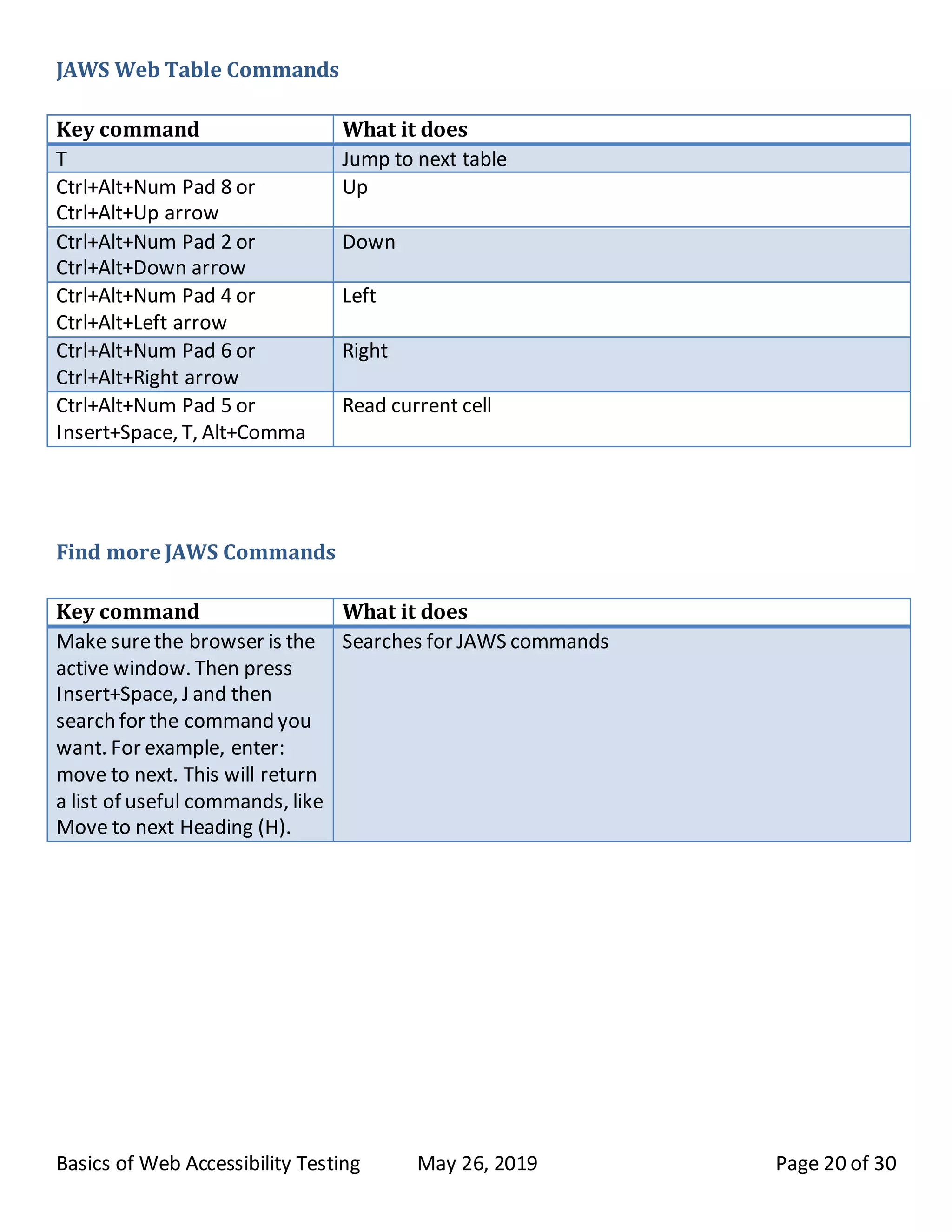 JAWS Web Table Commands

| Key command | What it does |
|---|---|
| T | Jump to next table |
| Ctrl+Alt+Num Pad 8 or Ctrl+Alt+Up arrow | Up |
| Ctrl+Alt+Num Pad 2 or Ctrl+Alt+Down arrow | Down |
| Ctrl+Alt+Num Pad 4 or Ctrl+Alt+Left arrow | Left |
| Ctrl+Alt+Num Pad 6 or Ctrl+Alt+Right arrow | Right |
| Ctrl+Alt+Num Pad 5 or Insert+Space, T, Alt+Comma | Read current cell |

Find more JAWS Commands

| Key command | What it does |
|---|---|
| Make sure the browser is the active window. Then press Insert+Space, J and then search for the command you want. For example, enter: move to next. This will return a list of useful commands, like Move to next Heading (H). | Searches for JAWS commands |

Basics of Web Accessibility Testing May 26, 2019 Page 20 of 30